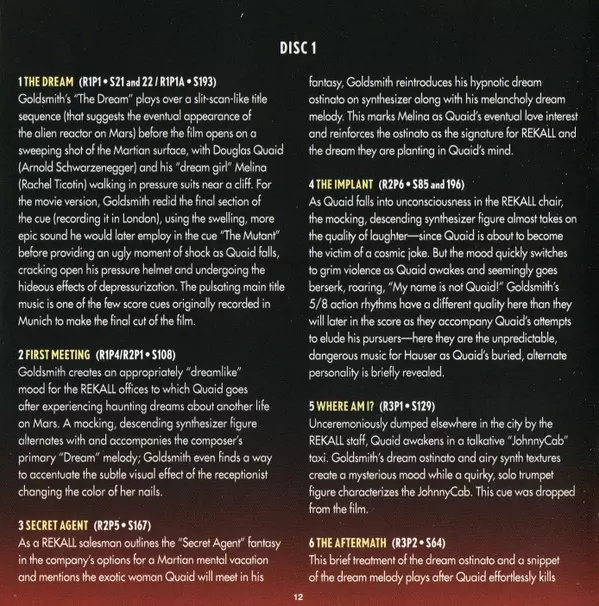 DISC 1

1 THE DREAM (R1P1 • S21 and 22 / R1P1A • S193)
Goldsmith's "The Dream" plays over a slit-scan-like title sequence (that suggests the eventual appearance of the alien reactor on Mars) before the film opens on a sweeping shot of the Martian surface, with Douglas Quaid (Arnold Schwarzenegger) and his "dream girl" Melina (Rachel Ticotin) walking in pressure suits near a cliff. For the movie version, Goldsmith redid the final section of the cue (recording it in London), using the swelling, more epic sound he would later employ in the cue "The Mutant" before providing an ugly moment of shock as Quaid falls, cracking open his pressure helmet and undergoing the hideous effects of depressurization. The pulsating main title music is one of the few score cues originally recorded in Munich to make the final cut of the film.

2 FIRST MEETING (R1P4/R2P1 • S108)
Goldsmith creates an appropriately "dreamlike" mood for the REKALL offices to which Quaid goes after experiencing haunting dreams about another life on Mars. A mocking, descending synthesizer figure alternates with and accompanies the composer's primary "Dream" melody; Goldsmith even finds a way to accentuate the subtle visual effect of the receptionist changing the color of her nails.

3 SECRET AGENT (R2P5 • S167)
As a REKALL salesman outlines the "Secret Agent" fantasy in the company's options for a Martian mental vacation and mentions the exotic woman Quaid will meet in his fantasy, Goldsmith reintroduces his hypnotic dream ostinato on synthesizer along with his melancholy dream melody. This marks Melina as Quaid's eventual love interest and reinforces the ostinato as the signature for REKALL and the dream they are planting in Quaid's mind.

4 THE IMPLANT (R2P6 • S85 and 196)
As Quaid falls into unconsciousness in the REKALL chair, the mocking, descending synthesizer figure almost takes on the quality of laughter—since Quaid is about to become the victim of a cosmic joke. But the mood quickly switches to grim violence as Quaid awakes and seemingly goes berserk, roaring, "My name is not Quaid!" Goldsmith's 5/8 action rhythms have a different quality here than they will later in the score as they accompany Quaid's attempts to elude his pursuers—here they are the unpredictable, dangerous music for Hauser as Quaid's buried, alternate personality is briefly revealed.

5 WHERE AM I? (R3P1 • S129)
Unceremoniously dumped elsewhere in the city by the REKALL staff, Quaid awakens in a talkative "JohnnyCab" taxi. Goldsmith's dream ostinato and airy synth textures create a mysterious mood while a quirky, solo trumpet figure characterizes the JohnnyCab. This cue was dropped from the film.

6 THE AFTERMATH (R3P2 • S64)
This brief treatment of the dream ostinato and a snippet of the dream melody plays after Quaid effortlessly kills

12